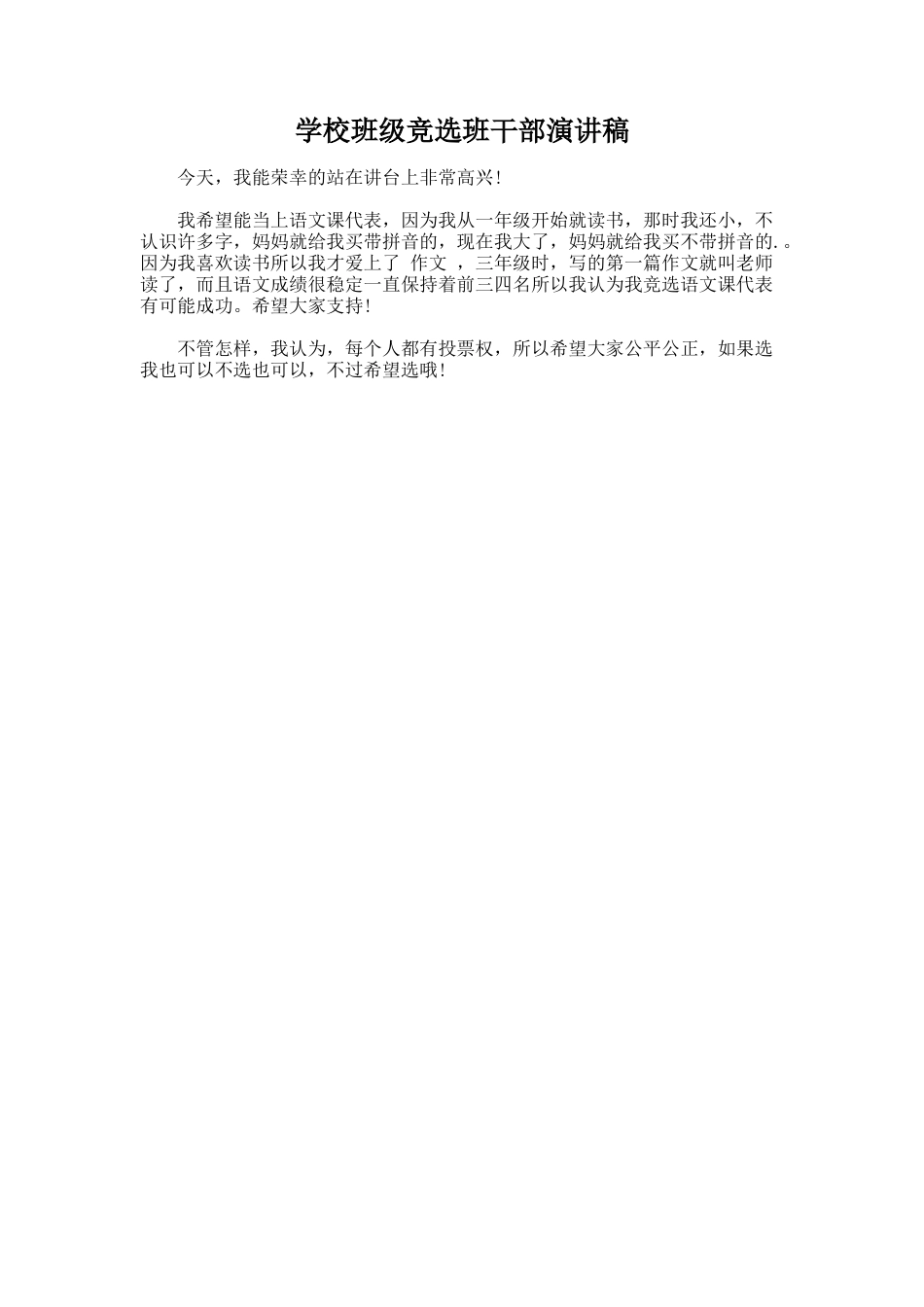 学校班级竞选班干部演讲稿

今天，我能荣幸的站在讲台上非常高兴!

我希望能当上语文课代表，因为我从一年级开始就读书，那时我还小，不认识许多字，妈妈就给我买带拼音的，现在我大了，妈妈就给我买不带拼音的.。因为我喜欢读书所以我才爱上了 作文 ，三年级时，写的第一篇作文就叫老师读了，而且语文成绩很稳定一直保持着前三四名所以我认为我竞选语文课代表有可能成功。希望大家支持!

不管怎样，我认为，每个人都有投票权，所以希望大家公平公正，如果选我也可以不选也可以，不过希望选哦!